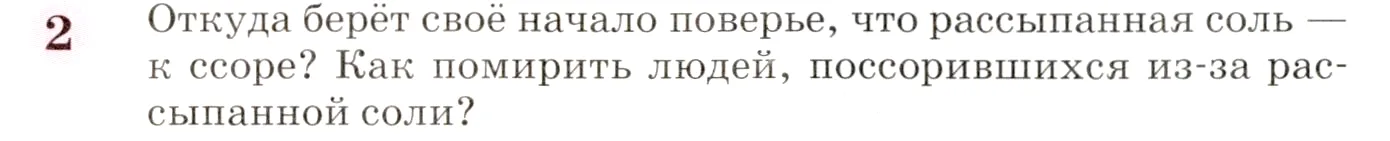 2 Откуда берёт своё начало поверье, что рассыпанная соль — к ссоре? Как помирить людей, поссорившихся из-за рассыпанной соли?